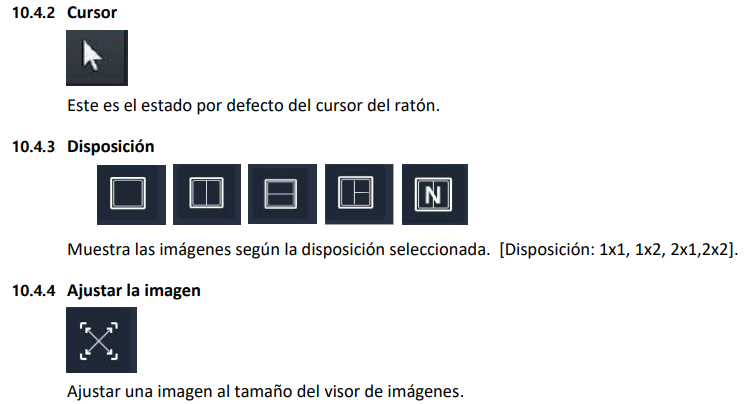 10.4.2 Cursor

Este es el estado por defecto del cursor del ratón.

10.4.3 Disposición

N

Muestra las imágenes según la disposición seleccionada. [Disposición: 1x1, 1x2, 2x1,2x2].

10.4.4 Ajustar la imagen

Ajustar una imagen al tamaño del visor de imágenes.